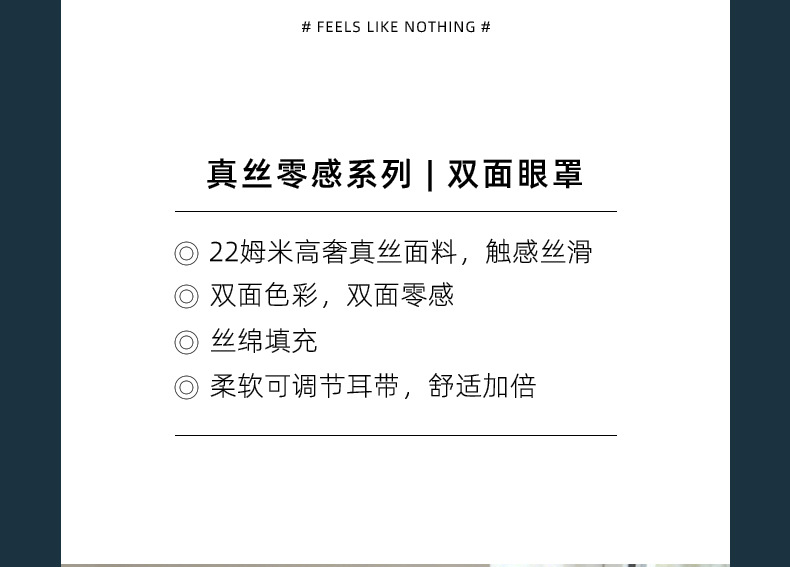 # FEELS LIKE NOTHING #

真丝零感系列 | 双面眼罩

◎ 22姆米高奢真丝面料，触感丝滑
◎ 双面色彩，双面零感
◎ 丝绵填充
◎ 柔软可调节耳带，舒适加倍